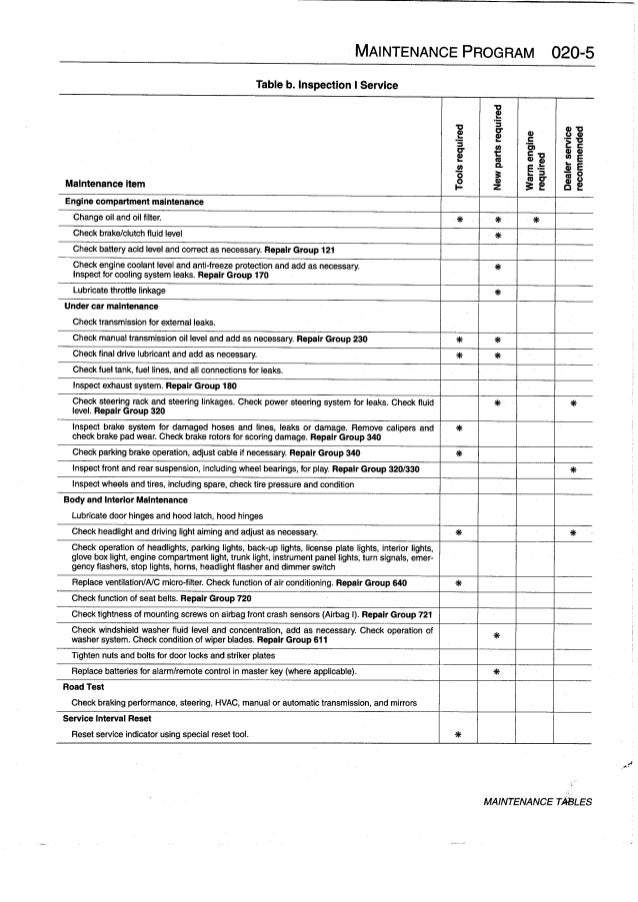 MAINTENANCE PROGRAM 020-5

Table b. Inspection I Service

| Maintenance item | Tools required | New parts required | Warm engine required | Dealer service recommended |
|---|---|---|---|---|
| **Engine compartment maintenance** | | | | |
| Change oil and oil filter. | * | * | * | |
| Check brake/clutch fluid level | | * | | |
| Check battery acid level and correct as necessary. **Repair Group 121** | | | | |
| Check engine coolant level and anti-freeze protection and add as necessary. Inspect for cooling system leaks. **Repair Group 170** | | * | | |
| Lubricate throttle linkage | | * | | |
| **Under car maintenance** | | | | |
| Check transmission for external leaks. | | | | |
| Check manual transmission oil level and add as necessary. **Repair Group 230** | * | * | | |
| Check final drive lubricant and add as necessary. | * | * | | |
| Check fuel tank, fuel lines, and all connections for leaks. | | | | |
| Inspect exhaust system. **Repair Group 180** | | | | |
| Check steering rack and steering linkages. Check power steering system for leaks. Check fluid level. **Repair Group 320** | | * | | * |
| Inspect brake system for damaged hoses and lines, leaks or damage. Remove calipers and check brake pad wear. Check brake rotors for scoring damage. **Repair Group 340** | * | | | |
| Check parking brake operation, adjust cable if necessary. **Repair Group 340** | * | | | |
| Inspect front and rear suspension, including wheel bearings, for play. **Repair Group 320/330** | | | | * |
| Inspect wheels and tires, including spare, check tire pressure and condition | | | | |
| **Body and Interior Maintenance** | | | | |
| Lubricate door hinges and hood latch, hood hinges | | | | |
| Check headlight and driving light aiming and adjust as necessary. | * | | | * |
| Check operation of headlights, parking lights, back-up lights, license plate lights, interior lights, glove box light, engine compartment light, trunk light, instrument panel lights, turn signals, emergency flashers, stop lights, horns, headlight flasher and dimmer switch | | | | |
| Replace ventilation/A/C micro-filter. Check function of air conditioning. **Repair Group 640** | * | | | |
| Check function of seat belts. **Repair Group 720** | | | | |
| Check tightness of mounting screws on airbag front crash sensors (Airbag I). **Repair Group 721** | | | | |
| Check windshield washer fluid level and concentration, add as necessary. Check operation of washer system. Check condition of wiper blades. **Repair Group 611** | | * | | |
| Tighten nuts and bolts for door locks and striker plates | | | | |
| Replace batteries for alarm/remote control in master key (where applicable). | | * | | |
| **Road Test** | | | | |
| Check braking performance, steering, HVAC, manual or automatic transmission, and mirrors | | | | |
| **Service Interval Reset** | | | | |
| Reset service indicator using special reset tool. | * | | | |

MAINTENANCE TABLES